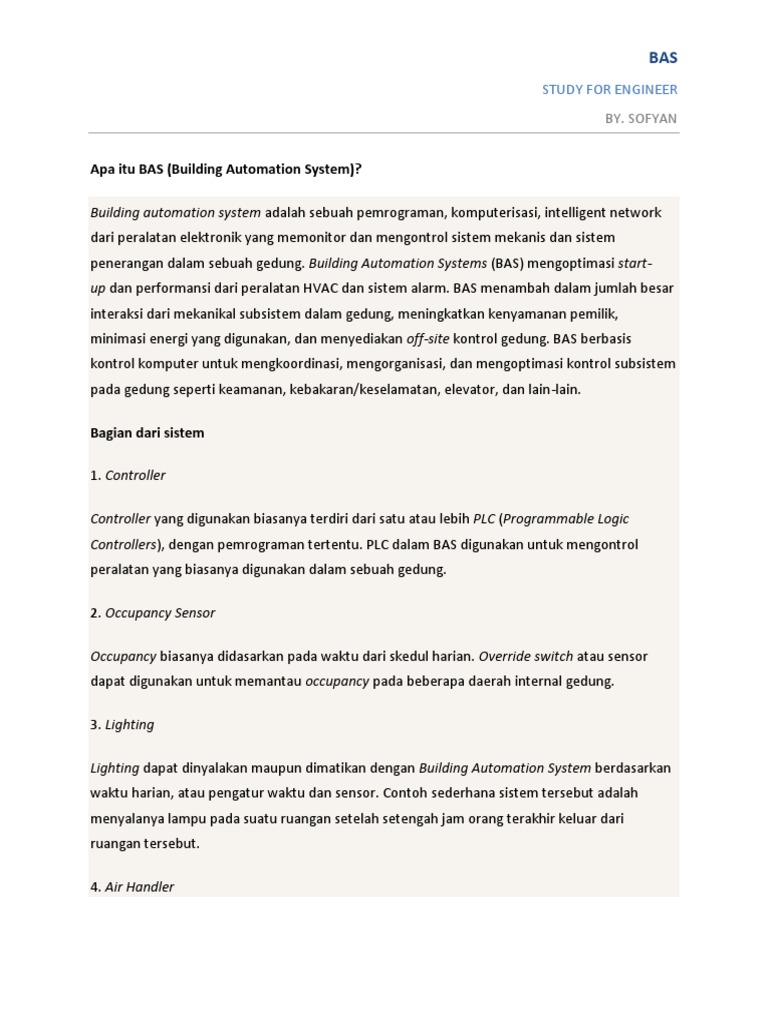 BAS

STUDY FOR ENGINEER

BY. SOFYAN

Apa itu BAS (Building Automation System)?

Building automation system adalah sebuah pemrograman, komputerisasi, intelligent network dari peralatan elektronik yang memonitor dan mengontrol sistem mekanis dan sistem penerangan dalam sebuah gedung. Building Automation Systems (BAS) mengoptimasi start-up dan performansi dari peralatan HVAC dan sistem alarm. BAS menambah dalam jumlah besar interaksi dari mekanikal subsistem dalam gedung, meningkatkan kenyamanan pemilik, minimasi energi yang digunakan, dan menyediakan off-site kontrol gedung. BAS berbasis kontrol komputer untuk mengkoordinasi, mengorganisasi, dan mengoptimasi kontrol subsistem pada gedung seperti keamanan, kebakaran/keselamatan, elevator, dan lain-lain.

Bagian dari sistem

1. Controller

Controller yang digunakan biasanya terdiri dari satu atau lebih PLC (Programmable Logic Controllers), dengan pemrograman tertentu. PLC dalam BAS digunakan untuk mengontrol peralatan yang biasanya digunakan dalam sebuah gedung.

2. Occupancy Sensor

Occupancy biasanya didasarkan pada waktu dari skedul harian. Override switch atau sensor dapat digunakan untuk memantau occupancy pada beberapa daerah internal gedung.

3. Lighting

Lighting dapat dinyalakan maupun dimatikan dengan Building Automation System berdasarkan waktu harian, atau pengatur waktu dan sensor. Contoh sederhana sistem tersebut adalah menyalanya lampu pada suatu ruangan setelah setengah jam orang terakhir keluar dari ruangan tersebut.

4. Air Handler